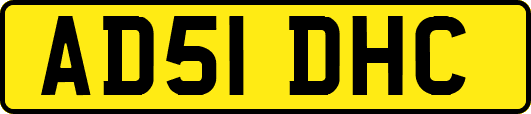 AD51 DHC